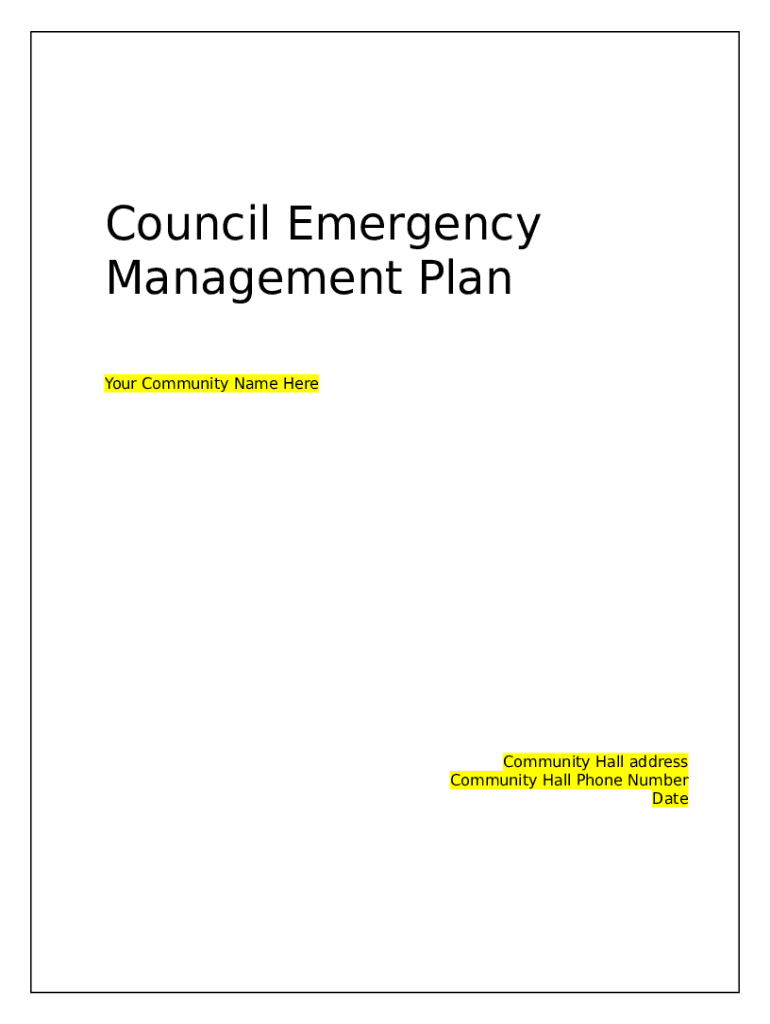 Council Emergency Management Plan

Your Community Name Here

Community Hall address
Community Hall Phone Number
Date